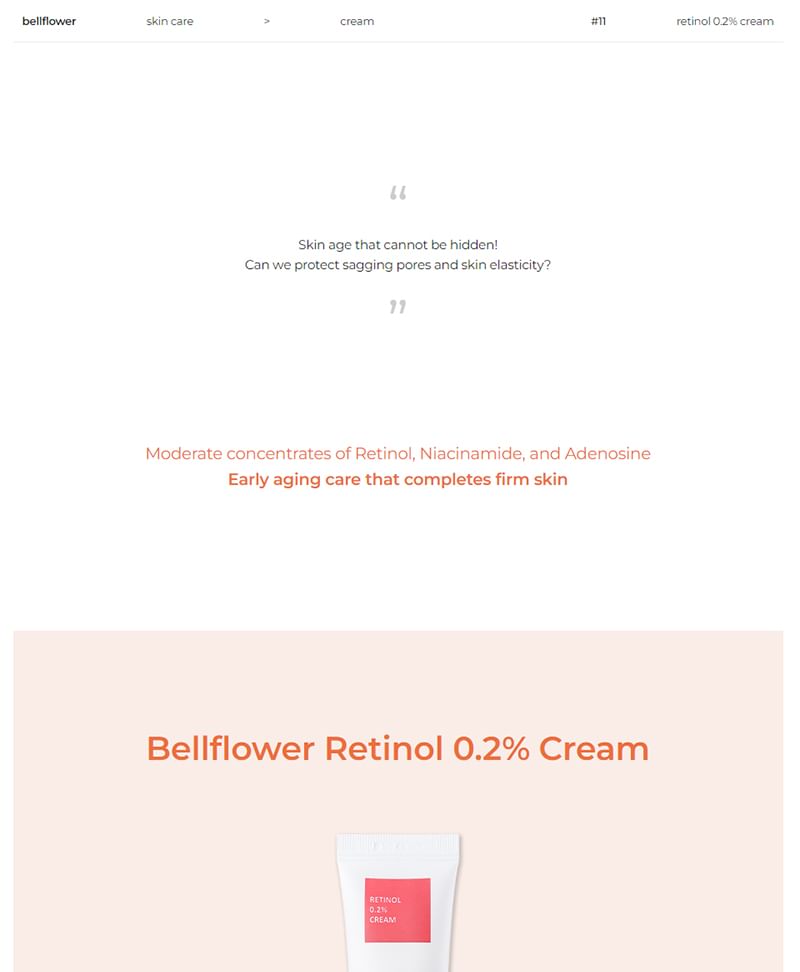 bellflower skin care > cream #11 retinol 0.2% cream

"

Skin age that cannot be hidden!
Can we protect sagging pores and skin elasticity?

"

Moderate concentrates of Retinol, Niacinamide, and Adenosine
Early aging care that completes firm skin

Bellflower Retinol 0.2% Cream

RETINOL
0.2%
CREAM